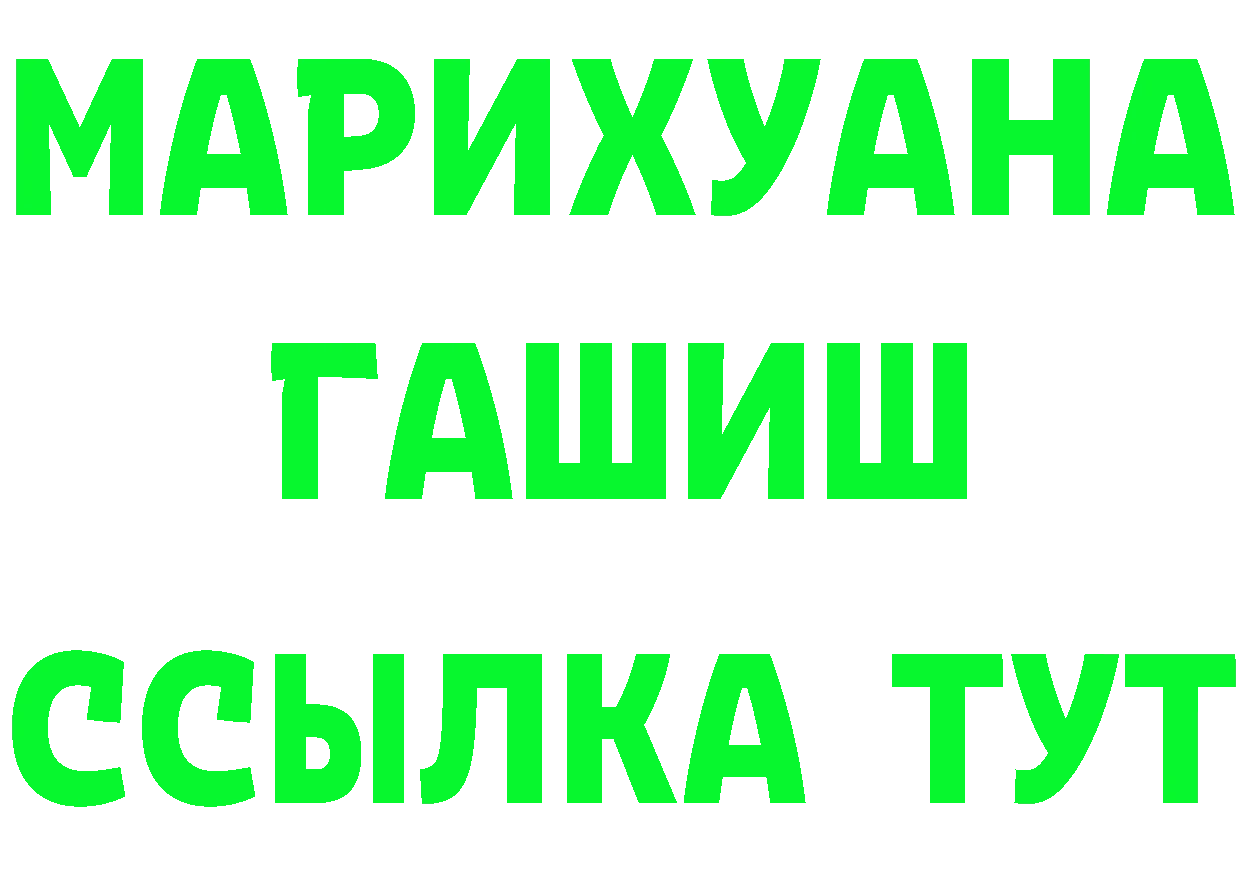 МАРИХУАНА
ГАШИШ
ССЫЛКА ТУТ